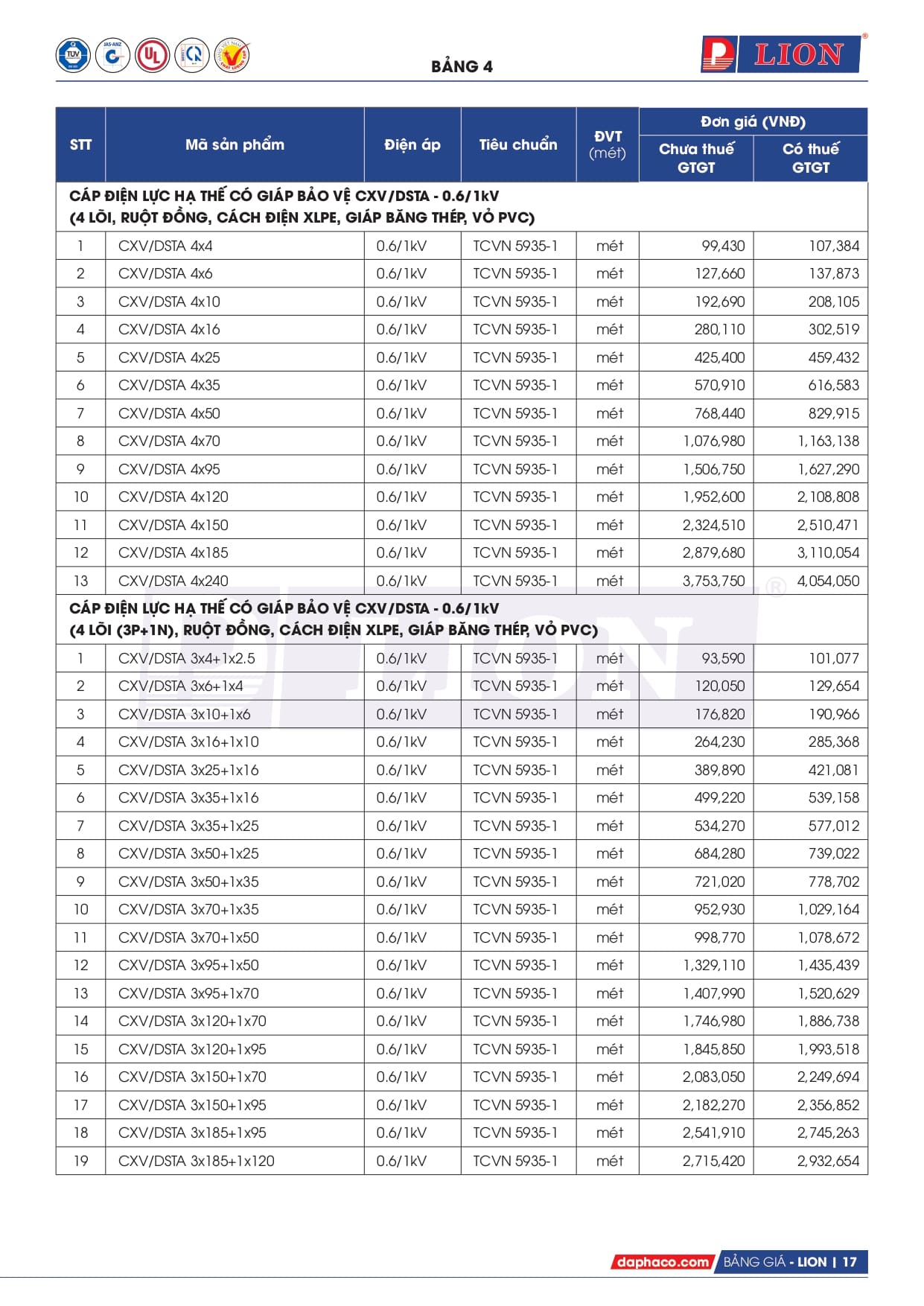 BẢNG 4

LION

| STT | Mã sản phẩm | Điện áp | Tiêu chuẩn | ĐVT (mét) | Đơn giá (VNĐ) Chưa thuế GTGT | Đơn giá (VNĐ) Có thuế GTGT |
|---|---|---|---|---|---|---|
| CÁP ĐIỆN LỰC HẠ THẾ CÓ GIÁP BẢO VỆ CXV/DSTA - 0.6/1kV (4 LÕI, RUỘT ĐỒNG, CÁCH ĐIỆN XLPE, GIÁP BĂNG THÉP, VỎ PVC) | | | | | | |
| 1 | CXV/DSTA 4x4 | 0.6/1kV | TCVN 5935-1 | mét | 99,430 | 107,384 |
| 2 | CXV/DSTA 4x6 | 0.6/1kV | TCVN 5935-1 | mét | 127,660 | 137,873 |
| 3 | CXV/DSTA 4x10 | 0.6/1kV | TCVN 5935-1 | mét | 192,690 | 208,105 |
| 4 | CXV/DSTA 4x16 | 0.6/1kV | TCVN 5935-1 | mét | 280,110 | 302,519 |
| 5 | CXV/DSTA 4x25 | 0.6/1kV | TCVN 5935-1 | mét | 425,400 | 459,432 |
| 6 | CXV/DSTA 4x35 | 0.6/1kV | TCVN 5935-1 | mét | 570,910 | 616,583 |
| 7 | CXV/DSTA 4x50 | 0.6/1kV | TCVN 5935-1 | mét | 768,440 | 829,915 |
| 8 | CXV/DSTA 4x70 | 0.6/1kV | TCVN 5935-1 | mét | 1,076,980 | 1,163,138 |
| 9 | CXV/DSTA 4x95 | 0.6/1kV | TCVN 5935-1 | mét | 1,506,750 | 1,627,290 |
| 10 | CXV/DSTA 4x120 | 0.6/1kV | TCVN 5935-1 | mét | 1,952,600 | 2,108,808 |
| 11 | CXV/DSTA 4x150 | 0.6/1kV | TCVN 5935-1 | mét | 2,324,510 | 2,510,471 |
| 12 | CXV/DSTA 4x185 | 0.6/1kV | TCVN 5935-1 | mét | 2,879,680 | 3,110,054 |
| 13 | CXV/DSTA 4x240 | 0.6/1kV | TCVN 5935-1 | mét | 3,753,750 | 4,054,050 |
| CÁP ĐIỆN LỰC HẠ THẾ CÓ GIÁP BẢO VỆ CXV/DSTA - 0.6/1kV (4 LÕI (3P+1N), RUỘT ĐỒNG, CÁCH ĐIỆN XLPE, GIÁP BĂNG THÉP, VỎ PVC) | | | | | | |
| 1 | CXV/DSTA 3x4+1x2.5 | 0.6/1kV | TCVN 5935-1 | mét | 93,590 | 101,077 |
| 2 | CXV/DSTA 3x6+1x4 | 0.6/1kV | TCVN 5935-1 | mét | 120,050 | 129,654 |
| 3 | CXV/DSTA 3x10+1x6 | 0.6/1kV | TCVN 5935-1 | mét | 176,820 | 190,966 |
| 4 | CXV/DSTA 3x16+1x10 | 0.6/1kV | TCVN 5935-1 | mét | 264,230 | 285,368 |
| 5 | CXV/DSTA 3x25+1x16 | 0.6/1kV | TCVN 5935-1 | mét | 389,890 | 421,081 |
| 6 | CXV/DSTA 3x35+1x16 | 0.6/1kV | TCVN 5935-1 | mét | 499,220 | 539,158 |
| 7 | CXV/DSTA 3x35+1x25 | 0.6/1kV | TCVN 5935-1 | mét | 534,270 | 577,012 |
| 8 | CXV/DSTA 3x50+1x25 | 0.6/1kV | TCVN 5935-1 | mét | 684,280 | 739,022 |
| 9 | CXV/DSTA 3x50+1x35 | 0.6/1kV | TCVN 5935-1 | mét | 721,020 | 778,702 |
| 10 | CXV/DSTA 3x70+1x35 | 0.6/1kV | TCVN 5935-1 | mét | 952,930 | 1,029,164 |
| 11 | CXV/DSTA 3x70+1x50 | 0.6/1kV | TCVN 5935-1 | mét | 998,770 | 1,078,672 |
| 12 | CXV/DSTA 3x95+1x50 | 0.6/1kV | TCVN 5935-1 | mét | 1,329,110 | 1,435,439 |
| 13 | CXV/DSTA 3x95+1x70 | 0.6/1kV | TCVN 5935-1 | mét | 1,407,990 | 1,520,629 |
| 14 | CXV/DSTA 3x120+1x70 | 0.6/1kV | TCVN 5935-1 | mét | 1,746,980 | 1,886,738 |
| 15 | CXV/DSTA 3x120+1x95 | 0.6/1kV | TCVN 5935-1 | mét | 1,845,850 | 1,993,518 |
| 16 | CXV/DSTA 3x150+1x70 | 0.6/1kV | TCVN 5935-1 | mét | 2,083,050 | 2,249,694 |
| 17 | CXV/DSTA 3x150+1x95 | 0.6/1kV | TCVN 5935-1 | mét | 2,182,270 | 2,356,852 |
| 18 | CXV/DSTA 3x185+1x95 | 0.6/1kV | TCVN 5935-1 | mét | 2,541,910 | 2,745,263 |
| 19 | CXV/DSTA 3x185+1x120 | 0.6/1kV | TCVN 5935-1 | mét | 2,715,420 | 2,932,654 |

daphaco.com BẢNG GIÁ - LION | 17